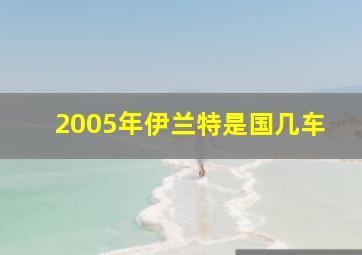 2005年伊兰特是国几车